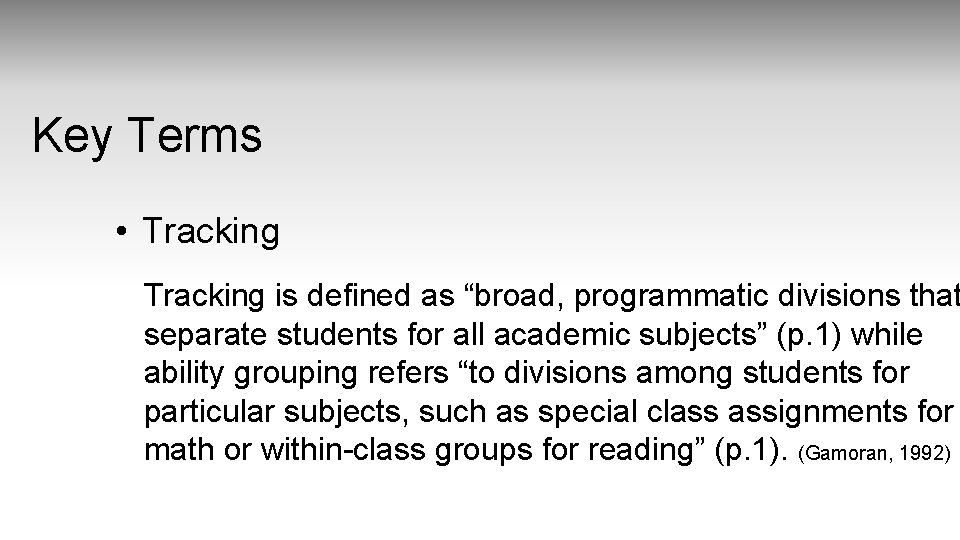 Key Terms

• Tracking

Tracking is defined as “broad, programmatic divisions that separate students for all academic subjects” (p.1) while ability grouping refers “to divisions among students for particular subjects, such as special class assignments for math or within-class groups for reading” (p.1). (Gamoran, 1992)